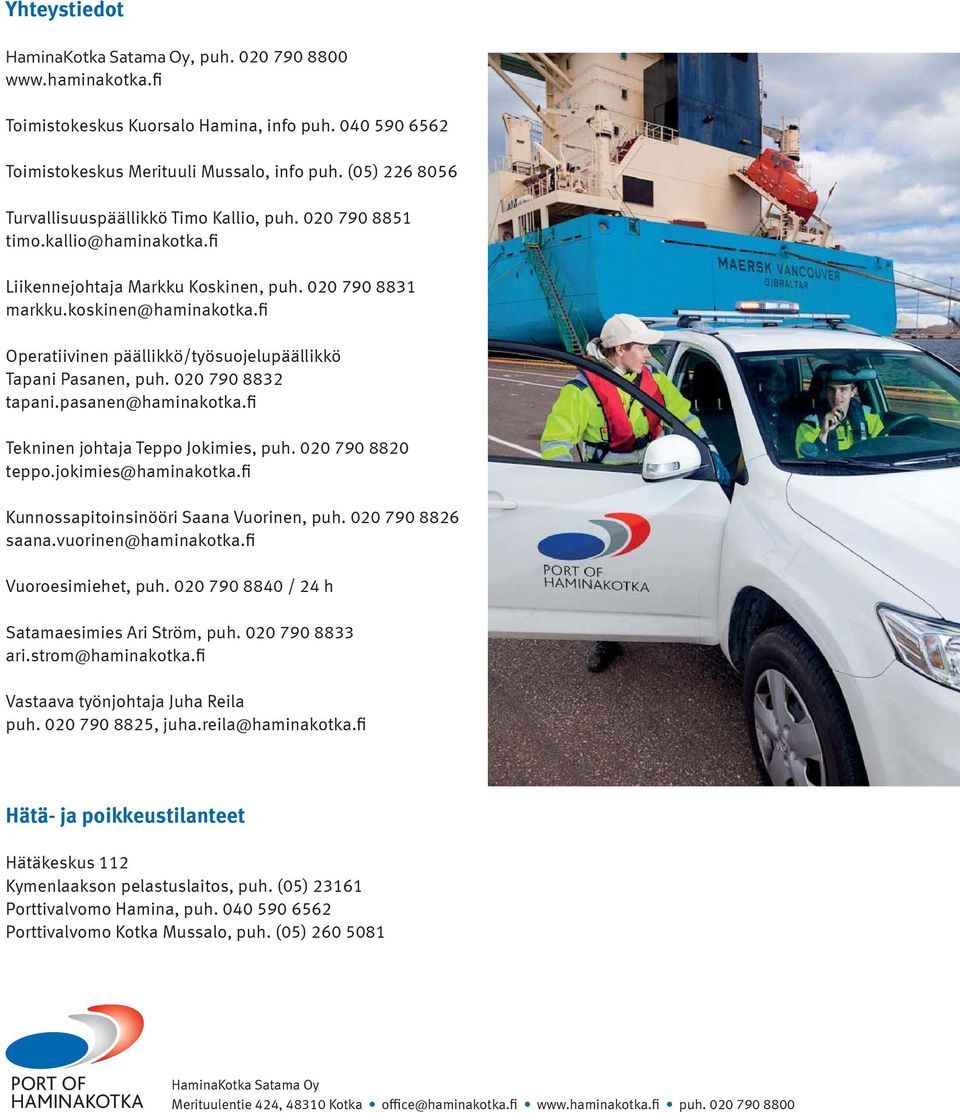 Yhteystiedot

HaminaKotka Satama Oy, puh. 020 790 8800
www.haminakotka.fi

Toimistokeskus Kuorsalo Hamina, info puh. 040 590 6562

Toimistokeskus Merituuli Mussalo, info puh. (05) 226 8056

Turvallisuuspäällikkö Timo Kallio, puh. 020 790 8851
timo.kallio@haminakotka.fi

Liikennejohtaja Markku Koskinen, puh. 020 790 8831
markku.koskinen@haminakotka.fi

Operatiivinen päällikkö/työsuojelupäällikkö
Tapani Pasanen, puh. 020 790 8832
tapani.pasanen@haminakotka.fi

Tekninen johtaja Teppo Jokimies, puh. 020 790 8820
teppo.jokimies@haminakotka.fi

Kunnossapitoinsinööri Saana Vuorinen, puh. 020 790 8826
saana.vuorinen@haminakotka.fi

Vuoroesimiehet, puh. 020 790 8840 / 24 h

Satamaesimies Ari Ström, puh. 020 790 8833
ari.strom@haminakotka.fi

Vastaava työnjohtaja Juha Reila
puh. 020 790 8825, juha.reila@haminakotka.fi

MAERSK VANCOUVER
GIBRALTAR

PORT OF
HAMINAKOTKA

Hätä- ja poikkeustilanteet

Hätäkeskus 112
Kymenlaakson pelastuslaitos, puh. (05) 23161
Porttivalvomo Hamina, puh. 040 590 6562
Porttivalvomo Kotka Mussalo, puh. (05) 260 5081

PORT OF
HAMINAKOTKA

HaminaKotka Satama Oy
Merituulentie 424, 48310 Kotka • office@haminakotka.fi • www.haminakotka.fi • puh. 020 790 8800